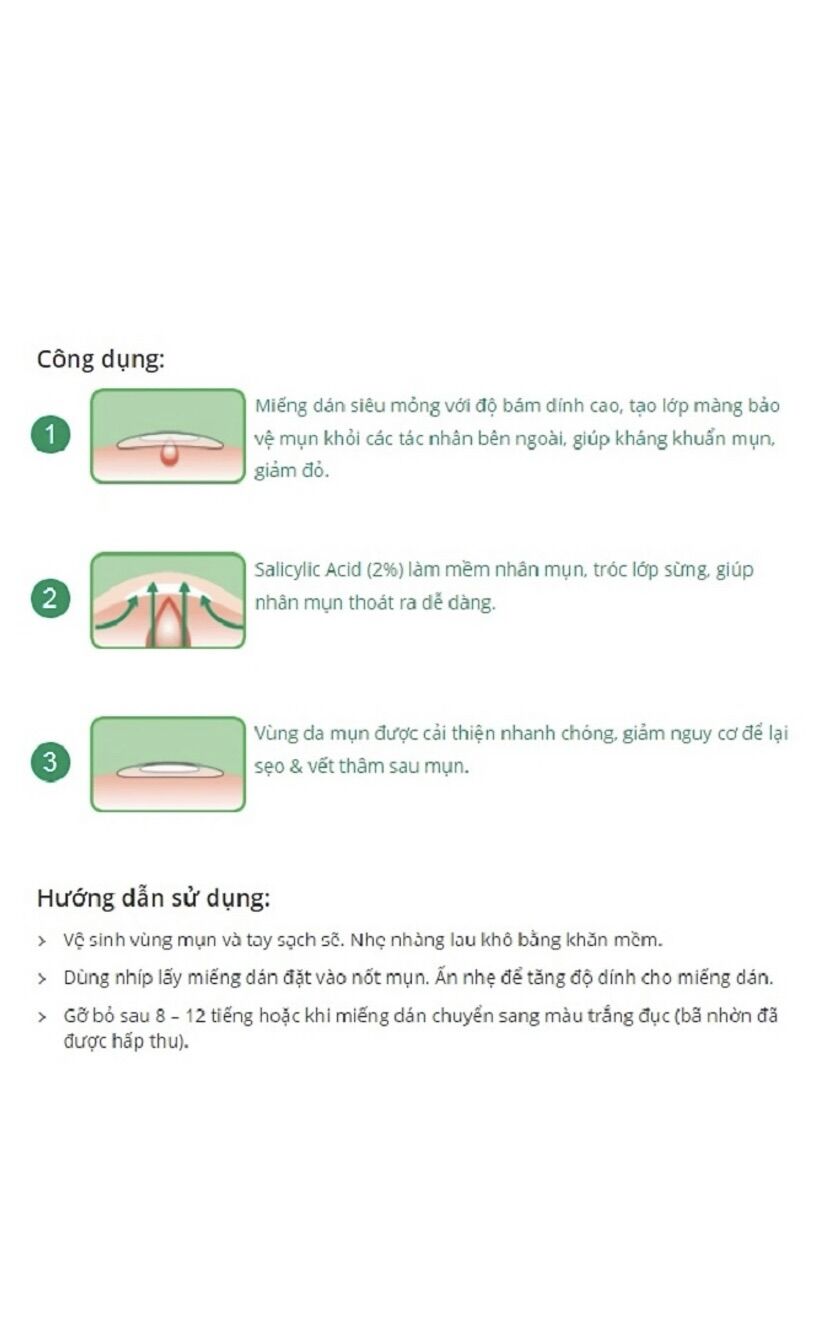 Công dụng:

1

Miếng dán siêu mỏng với độ bám dính cao, tạo lớp màng bảo vệ mụn khỏi các tác nhân bên ngoài, giúp kháng khuẩn mụn, giảm đỏ.

2

Salicylic Acid (2%) làm mềm nhân mụn, tróc lớp sừng, giúp nhân mụn thoát ra dễ dàng.

3

Vùng da mụn được cải thiện nhanh chóng, giảm nguy cơ để lại sẹo & vết thâm sau mụn.

Hướng dẫn sử dụng:

> Vệ sinh vùng mụn và tay sạch sẽ. Nhẹ nhàng lau khô bằng khăn mềm.

> Dùng nhíp lấy miếng dán đặt vào nốt mụn. Ấn nhẹ để tăng độ dính cho miếng dán.

> Gỡ bỏ sau 8 – 12 tiếng hoặc khi miếng dán chuyển sang màu trắng đục (bã nhờn đã được hấp thu).